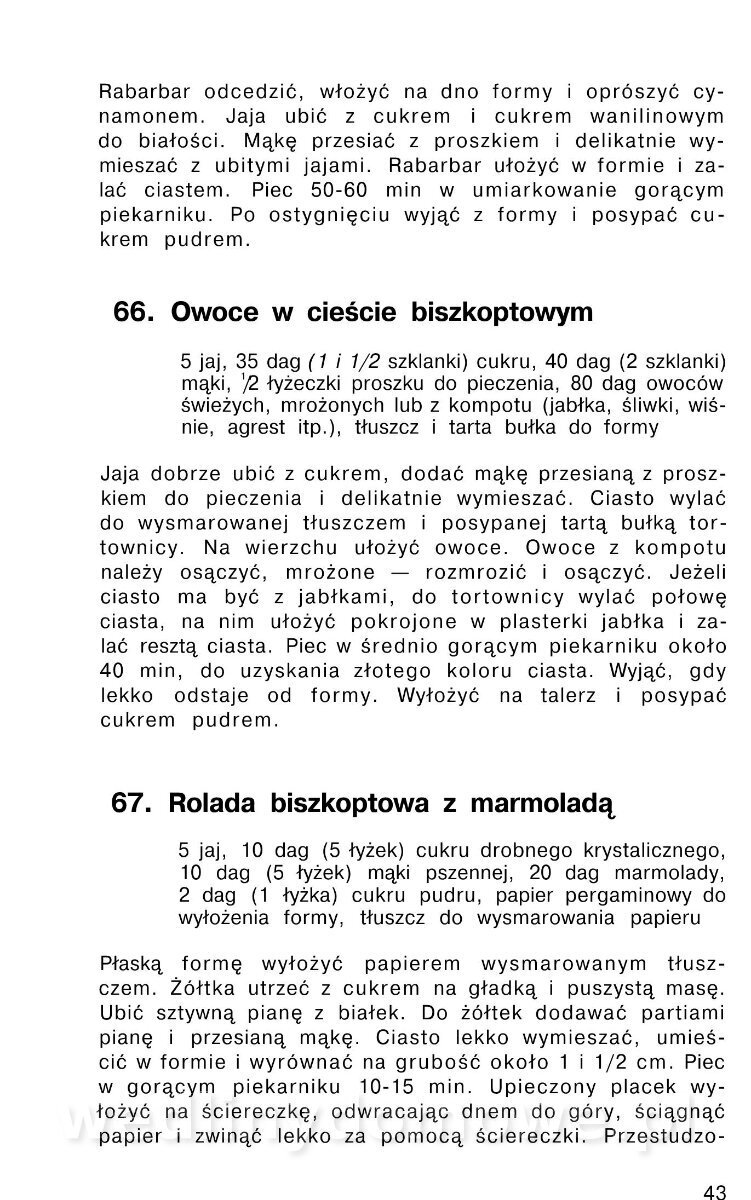 Rabarbar odcedzić, włożyć na dno formy i oprószyć cynamonem. Jaja ubić z cukrem i cukrem wanilinowym do białości. Mąkę przesiać z proszkiem i delikatnie wymieszać z ubitymi jajami. Rabarbar ułożyć w formie i zalać ciastem. Piec 50-60 min w umiarkowanie gorącym piekarniku. Po ostygnięciu wyjąć z formy i posypać cukrem pudrem.

66. Owoce w cieście biszkoptowym

5 jaj, 35 dag (1 i 1/2 szklanki) cukru, 40 dag (2 szklanki) mąki, 1/2 łyżeczki proszku do pieczenia, 80 dag owoców świeżych, mrożonych lub z kompotu (jabłka, śliwki, wiśnie, agrest itp.), tłuszcz i tarta bułka do formy

Jaja dobrze ubić z cukrem, dodać mąkę przesianą z proszkiem do pieczenia i delikatnie wymieszać. Ciasto wylać do wysmarowanej tłuszczem i posypanej tartą bułką tortownicy. Na wierzchu ułożyć owoce. Owoce z kompotu należy osączyć, mrożone — rozmrozić i osączyć. Jeżeli ciasto ma być z jabłkami, do tortownicy wylać połowę ciasta, na nim ułożyć pokrojone w plasterki jabłka i zalać resztą ciasta. Piec w średnio gorącym piekarniku około 40 min, do uzyskania złotego koloru ciasta. Wyjąć, gdy lekko odstaje od formy. Wyłożyć na talerz i posypać cukrem pudrem.

67. Rolada biszkoptowa z marmoladą

5 jaj, 10 dag (5 łyżek) cukru drobnego krystalicznego, 10 dag (5 łyżek) mąki pszennej, 20 dag marmolady, 2 dag (1 łyżka) cukru pudru, papier pergaminowy do wyłożenia formy, tłuszcz do wysmarowania papieru

Płaską formę wyłożyć papierem wysmarowanym tłuszczem. Żółtka utrzeć z cukrem na gładką i puszystą masę. Ubić sztywną pianę z białek. Do żółtek dodawać partiami pianę i przesianą mąkę. Ciasto lekko wymieszać, umieścić w formie i wyrównać na grubość około 1 i 1/2 cm. Piec w gorącym piekarniku 10-15 min. Upieczony placek wyłożyć na ściereczkę, odwracając dnem do góry, ściągnąć papier i zwinąć lekko za pomocą ściereczki. Przestudzo-

43